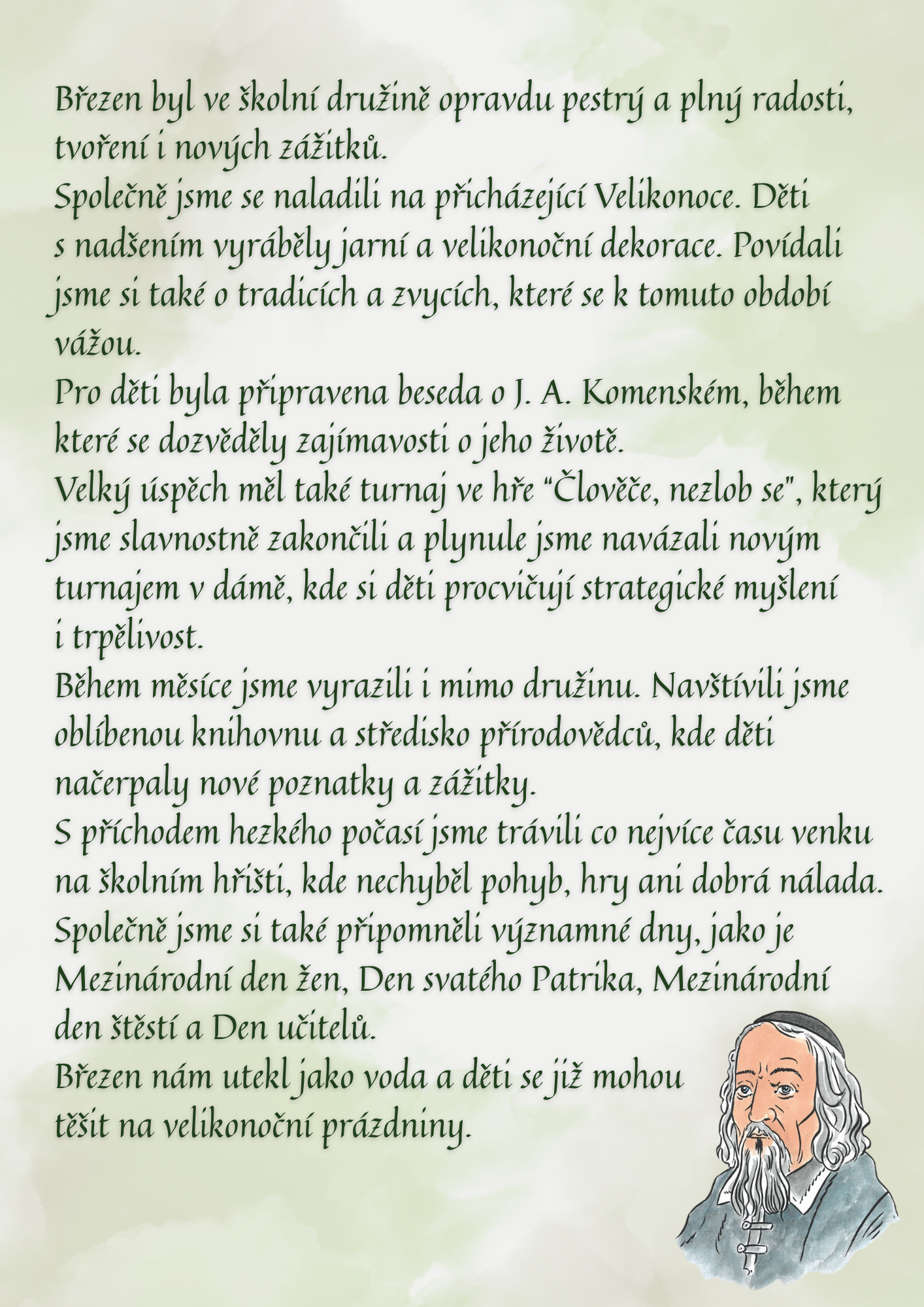 Březen byl ve školní družině opravdu pestrý a plný radosti, tvoření i nových zážitků.
Společně jsme se naladili na přicházející Velikonoce. Děti s nadšením vyráběly jarní a velikonoční dekorace. Povídali jsme si také o tradicích a zvycích, které se k tomuto období vážou.
Pro děti byla připravena beseda o J. A. Komenském, během které se dozvěděly zajímavosti o jeho životě.
Velký úspěch měl také turnaj ve hře "Člověče, nezlob se", který jsme slavnostně zakončili a plynule jsme navázali novým turnajem v dámě, kde si děti procvičují strategické myšlení i trpělivost.
Během měsíce jsme vyrazili i mimo družinu. Navštívili jsme oblíbenou knihovnu a středisko přírodovědců, kde děti načerpaly nové poznatky a zážitky.
S příchodem hezkého počasí jsme trávili co nejvíce času venku na školním hřišti, kde nechyběl pohyb, hry ani dobrá nálada.
Společně jsme si také připomněli významné dny, jako je Mezinárodní den žen, Den svatého Patrika, Mezinárodní den štěstí a Den učitelů.
Březen nám utekl jako voda a děti se již mohou těšit na velikonoční prázdniny.